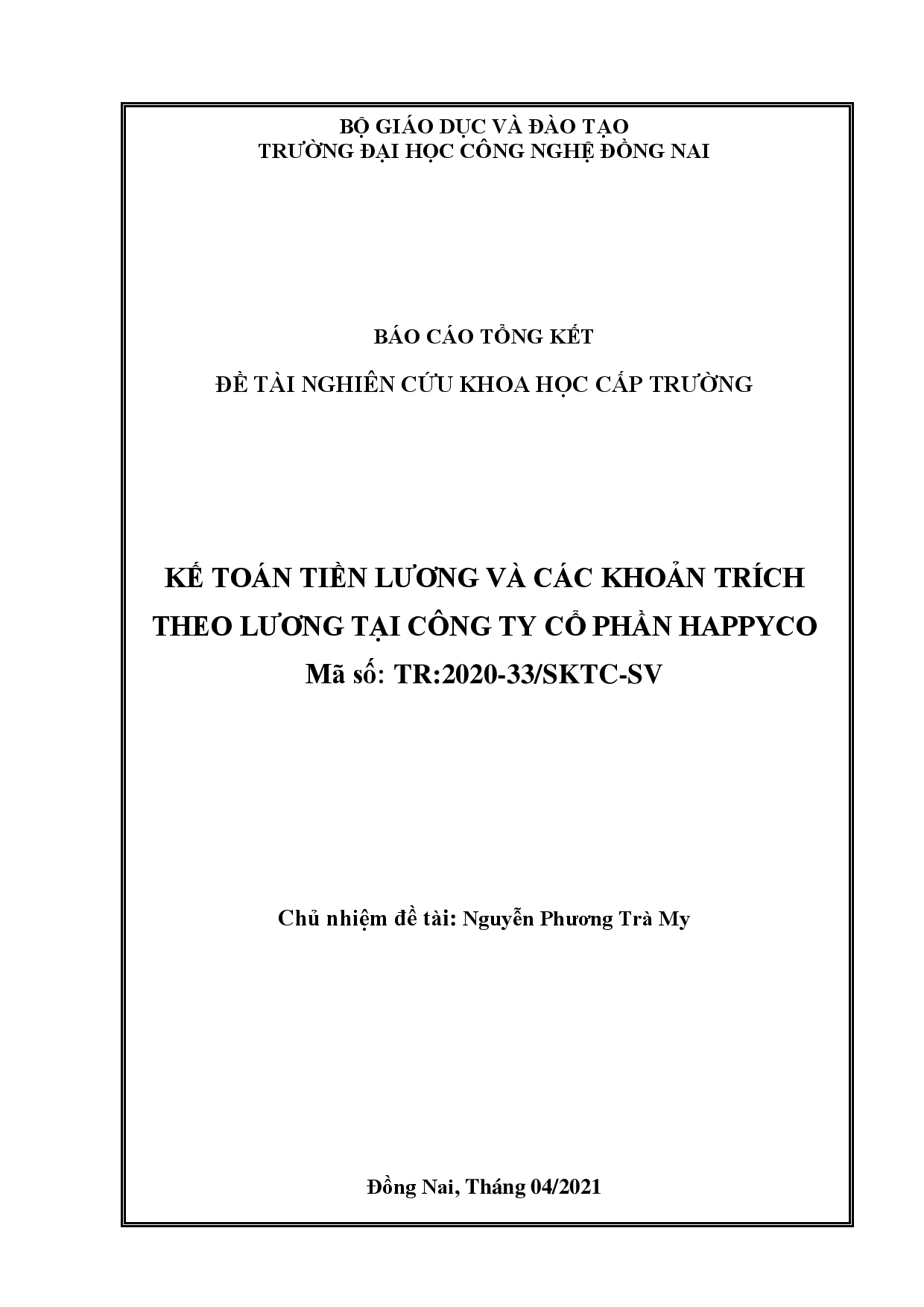 BỘ GIÁO DỤC VÀ ĐÀO TẠO
TRƯỜNG ĐẠI HỌC CÔNG NGHỆ ĐỒNG NAI

BÁO CÁO TỔNG KẾT

ĐỀ TÀI NGHIÊN CỨU KHOA HỌC CẤP TRƯỜNG

KẾ TOÁN TIỀN LƯƠNG VÀ CÁC KHOẢN TRÍCH THEO LƯƠNG TẠI CÔNG TY CỔ PHẦN HAPPYCO
Mã số: TR:2020-33/SKTC-SV

Chủ nhiệm đề tài: Nguyễn Phương Trà My

Đồng Nai, Tháng 04/2021